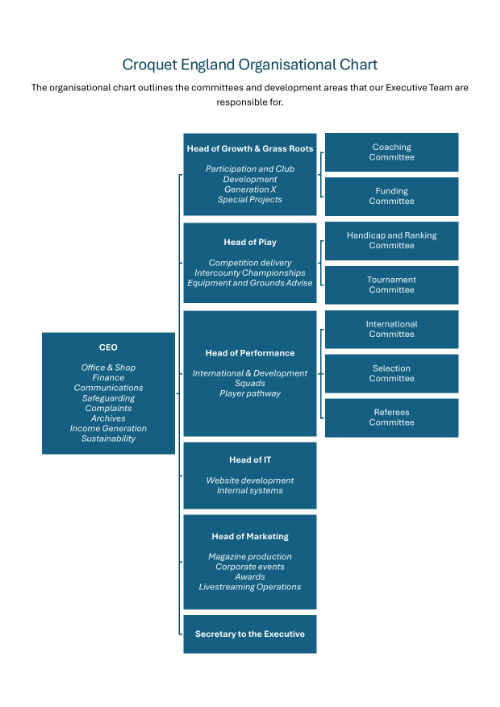 Croquet England Organisational Chart

The organisational chart outlines the committees and development areas that our Executive Team are responsible for.

CEO

Office & Shop
Finance
Communications
Safeguarding
Complaints
Archives
Income Generation
Sustainability

Head of Growth & Grass Roots

Participation and Club Development
Generation X
Special Projects

Coaching Committee

Funding Committee

Head of Play

Competition delivery
Intercounty Championships
Equipment and Grounds Advise

Handicap and Ranking Committee

Tournament Committee

Head of Performance

International & Development Squads
Player pathway

International Committee

Selection Committee

Referees Committee

Head of IT

Website development
Internal systems

Head of Marketing

Magazine production
Corporate events
Awards
Livestreaming Operations

Secretary to the Executive